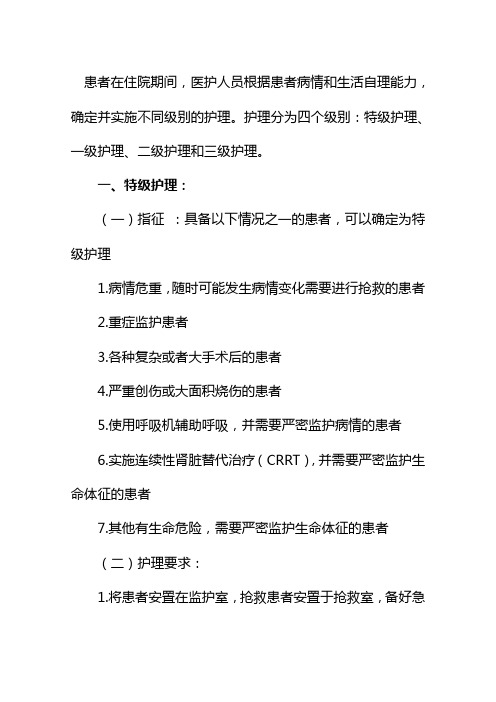 患者在住院期间，医护人员根据患者病情和生活自理能力，确定并实施不同级别的护理。护理分为四个级别：特级护理、一级护理、二级护理和三级护理。

一、特级护理：

（一）指征 ：具备以下情况之一的患者，可以确定为特级护理

1.病情危重，随时可能发生病情变化需要进行抢救的患者

2.重症监护患者

3.各种复杂或者大手术后的患者

4.严重创伤或大面积烧伤的患者

5.使用呼吸机辅助呼吸，并需要严密监护病情的患者

6.实施连续性肾脏替代治疗（CRRT），并需要严密监护生命体征的患者

7.其他有生命危险，需要严密监护生命体征的患者

（二）护理要求：

1.将患者安置在监护室，抢救患者安置于抢救室，备好急